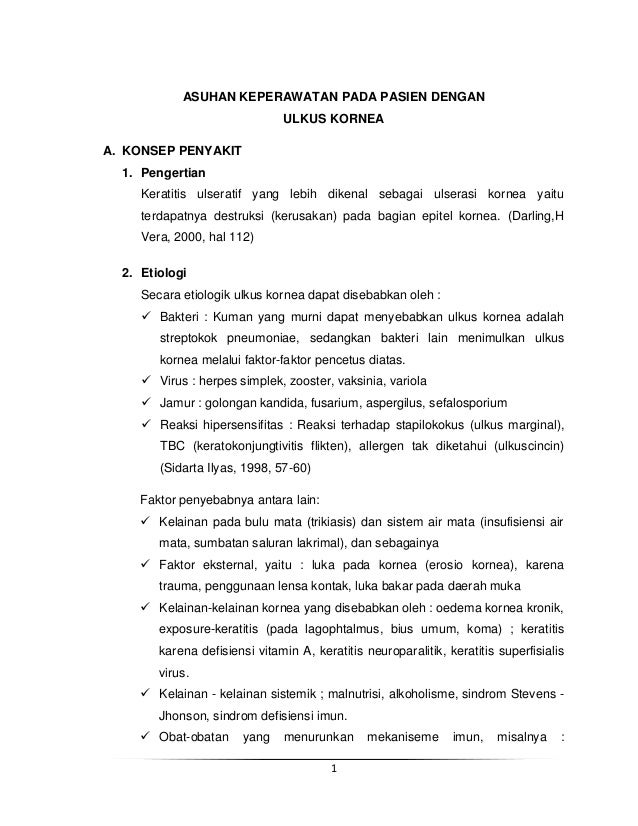 ASUHAN KEPERAWATAN PADA PASIEN DENGAN
ULKUS KORNEA

A. KONSEP PENYAKIT

1. Pengertian

Keratitis ulseratif yang lebih dikenal sebagai ulserasi kornea yaitu terdapatnya destruksi (kerusakan) pada bagian epitel kornea. (Darling,H Vera, 2000, hal 112)

2. Etiologi

Secara etiologik ulkus kornea dapat disebabkan oleh :

✓ Bakteri : Kuman yang murni dapat menyebabkan ulkus kornea adalah streptokok pneumoniae, sedangkan bakteri lain menimulkan ulkus kornea melalui faktor-faktor pencetus diatas.

✓ Virus : herpes simplek, zooster, vaksinia, variola

✓ Jamur : golongan kandida, fusarium, aspergilus, sefalosporium

✓ Reaksi hipersensifitas : Reaksi terhadap stapilokokus (ulkus marginal), TBC (keratokonjungtivitis flikten), allergen tak diketahui (ulkuscincin) (Sidarta Ilyas, 1998, 57-60)

Faktor penyebabnya antara lain:

✓ Kelainan pada bulu mata (trikiasis) dan sistem air mata (insufisiensi air mata, sumbatan saluran lakrimal), dan sebagainya

✓ Faktor eksternal, yaitu : luka pada kornea (erosio kornea), karena trauma, penggunaan lensa kontak, luka bakar pada daerah muka

✓ Kelainan-kelainan kornea yang disebabkan oleh : oedema kornea kronik, exposure-keratitis (pada lagophtalmus, bius umum, koma) ; keratitis karena defisiensi vitamin A, keratitis neuroparalitik, keratitis superfisialis virus.

✓ Kelainan - kelainan sistemik ; malnutrisi, alkoholisme, sindrom Stevens - Jhonson, sindrom defisiensi imun.

✓ Obat-obatan yang menurunkan mekaniseme imun, misalnya :

1